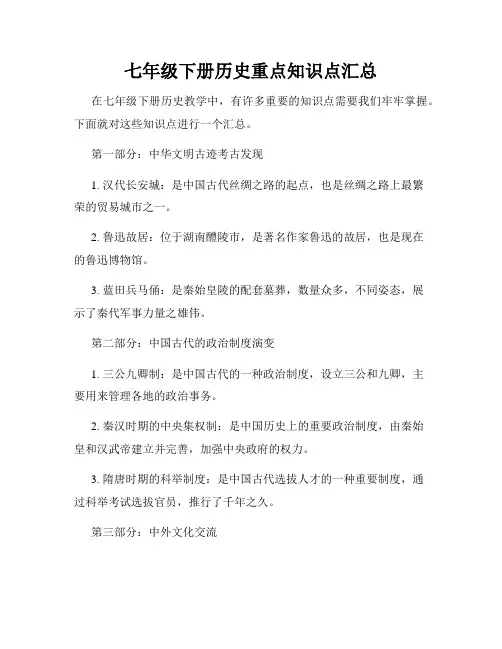 七年级下册历史重点知识点汇总

在七年级下册历史教学中，有许多重要的知识点需要我们牢牢掌握。下面就对这些知识点进行一个汇总。

第一部分：中华文明古迹考古发现

1. 汉代长安城：是中国古代丝绸之路的起点，也是丝绸之路上最繁荣的贸易城市之一。

2. 鲁迅故居：位于湖南醴陵市，是著名作家鲁迅的故居，也是现在的鲁迅博物馆。

3. 蓝田兵马俑：是秦始皇陵的配套墓葬，数量众多，不同姿态，展示了秦代军事力量之雄伟。

第二部分：中国古代的政治制度演变

1. 三公九卿制：是中国古代的一种政治制度，设立三公和九卿，主要用来管理各地的政治事务。

2. 秦汉时期的中央集权制：是中国历史上的重要政治制度，由秦始皇和汉武帝建立并完善，加强中央政府的权力。

3. 隋唐时期的科举制度：是中国古代选拔人才的一种重要制度，通过科举考试选拔官员，推行了千年之久。

第三部分：中外文化交流